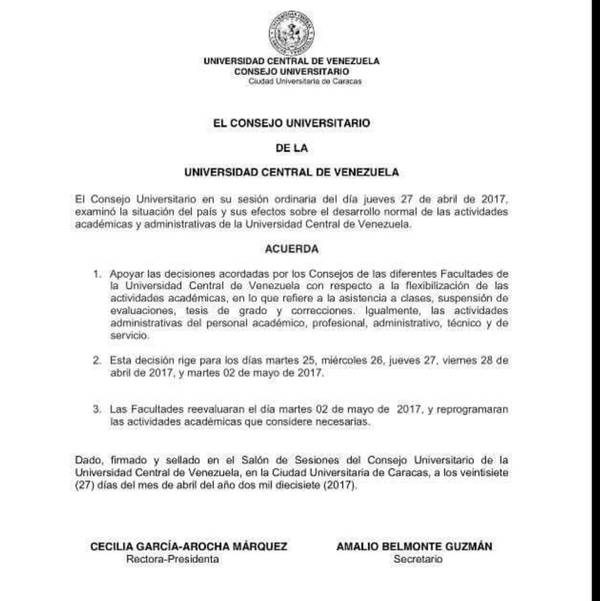 UNIVERSIDAD CENTRAL DE VENEZUELA
CONSEJO UNIVERSITARIO
Ciudad Universitaria de Caracas

EL CONSEJO UNIVERSITARIO

DE LA

UNIVERSIDAD CENTRAL DE VENEZUELA

El Consejo Universitario en su sesión ordinaria del día jueves 27 de abril de 2017, examinó la situación del país y sus efectos sobre el desarrollo normal de las actividades académicas y administrativas de la Universidad Central de Venezuela.

ACUERDA

1. Apoyar las decisiones acordadas por los Consejos de las diferentes Facultades de la Universidad Central de Venezuela con respecto a la flexibilización de las actividades académicas, en lo que refiere a la asistencia a clases, suspensión de evaluaciones, tesis de grado y correcciones. Igualmente, las actividades administrativas del personal académico, profesional, administrativo, técnico y de servicio.

2. Esta decisión rige para los días martes 25, miércoles 26, jueves 27, viernes 28 de abril de 2017, y martes 02 de mayo de 2017.

3. Las Facultades reevaluaran el día martes 02 de mayo de 2017, y reprogramaran las actividades académicas que considere necesarias.

Dado, firmado y sellado en el Salón de Sesiones del Consejo Universitario de la Universidad Central de Venezuela, en la Ciudad Universitaria de Caracas, a los veintisiete (27) días del mes de abril del año dos mil diecisiete (2017).

CECILIA GARCÍA-AROCHA MÁRQUEZ
Rectora-Presidenta

AMALIO BELMONTE GUZMÁN
Secretario